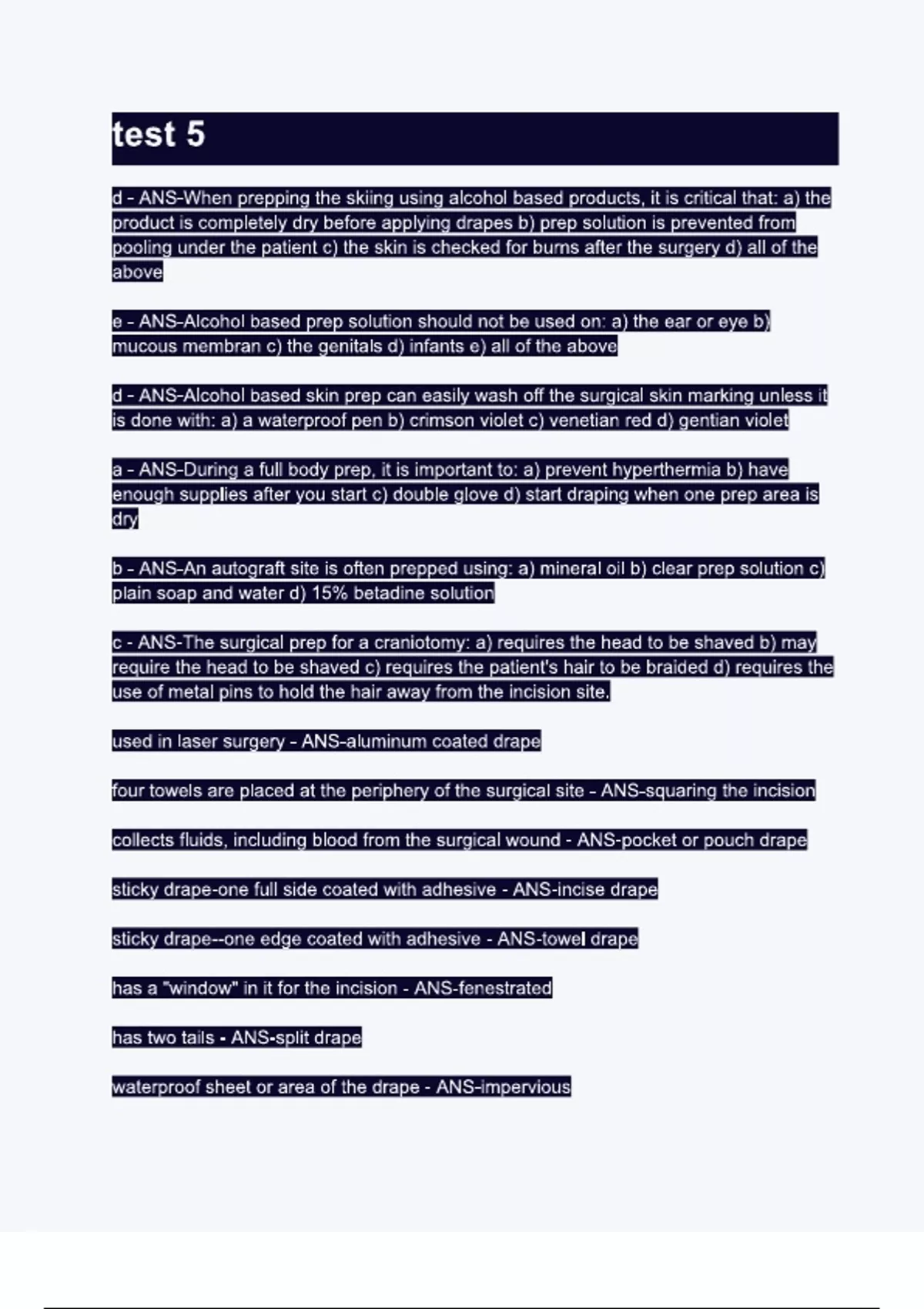 test 5

d - ANS-When prepping the skiing using alcohol based products, it is critical that: a) the product is completely dry before applying drapes b) prep solution is prevented from pooling under the patient c) the skin is checked for burns after the surgery d) all of the above

e - ANS-Alcohol based prep solution should not be used on: a) the ear or eye b) mucous membran c) the genitals d) infants e) all of the above

d - ANS-Alcohol based skin prep can easily wash off the surgical skin marking unless it is done with: a) a waterproof pen b) crimson violet c) venetian red d) gentian violet

a - ANS-During a full body prep, it is important to: a) prevent hyperthermia b) have enough supplies after you start c) double glove d) start draping when one prep area is dry

b - ANS-An autograft site is often prepped using: a) mineral oil b) clear prep solution c) plain soap and water d) 15% betadine solution

c - ANS-The surgical prep for a craniotomy: a) requires the head to be shaved b) may require the head to be shaved c) requires the patient's hair to be braided d) requires the use of metal pins to hold the hair away from the incision site.

used in laser surgery - ANS-aluminum coated drape

four towels are placed at the periphery of the surgical site - ANS-squaring the incision

collects fluids, including blood from the surgical wound - ANS-pocket or pouch drape

sticky drape-one full side coated with adhesive - ANS-incise drape

sticky drape--one edge coated with adhesive - ANS-towel drape

has a "window" in it for the incision - ANS-fenestrated

has two tails - ANS-split drape

waterproof sheet or area of the drape - ANS-impervious